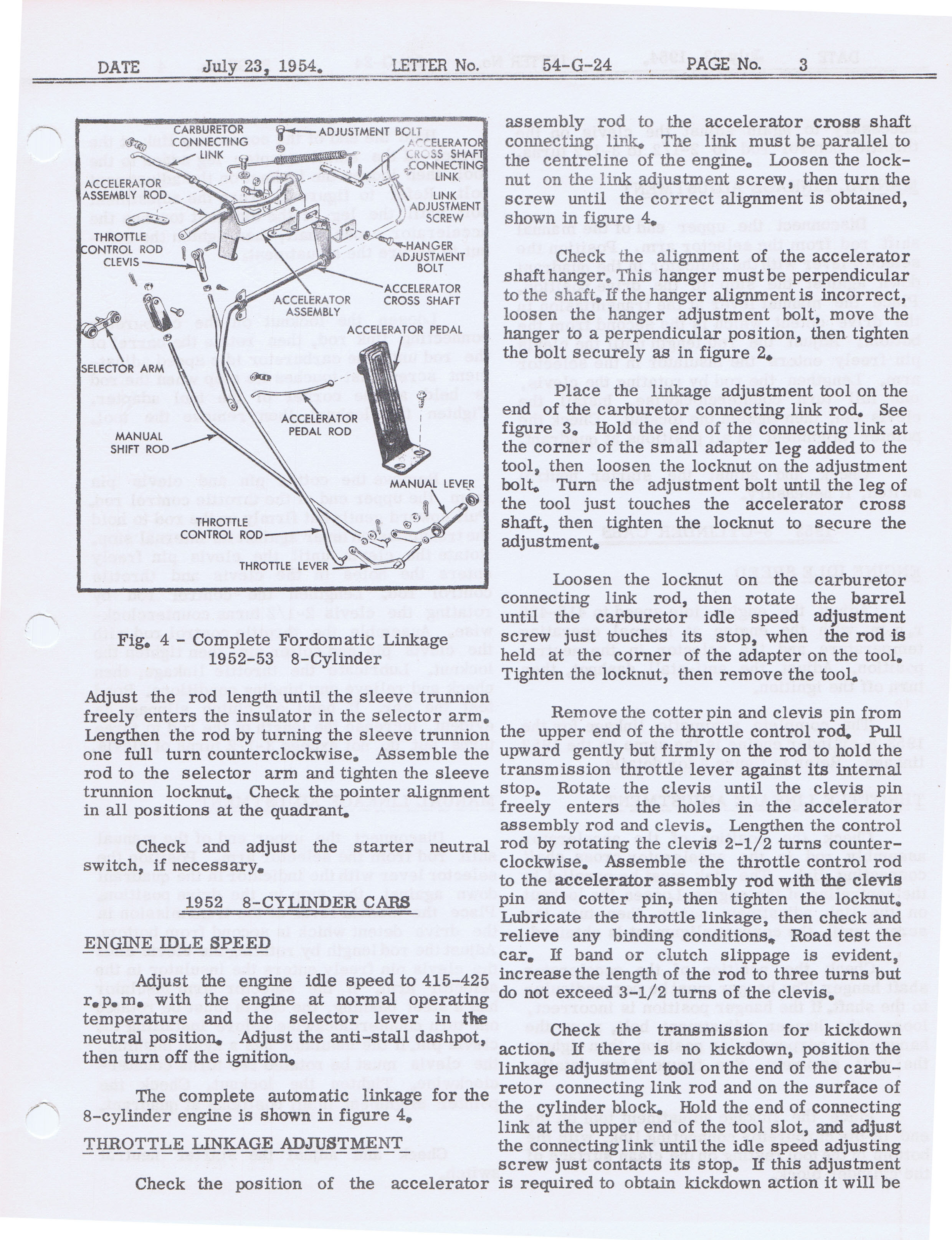 DATE July 23, 1954. LETTER No. 54-G-24 PAGE No. 3

CARBURETOR CONNECTING LINK
ADJUSTMENT BOLT
ACCELERATOR CROSS SHAFT CONNECTING LINK
ACCELERATOR ASSEMBLY ROD
LINK ADJUSTMENT SCREW
THROTTLE CONTROL ROD CLEVIS
HANGER ADJUSTMENT BOLT
ACCELERATOR ASSEMBLY
ACCELERATOR CROSS SHAFT
ACCELERATOR PEDAL
SELECTOR ARM
ACCELERATOR PEDAL ROD
MANUAL SHIFT ROD
MANUAL LEVER
THROTTLE CONTROL ROD
THROTTLE LEVER

Fig. 4 - Complete Fordomatic Linkage 1952-53 8-Cylinder

Adjust the rod length until the sleeve trunnion freely enters the insulator in the selector arm. Lengthen the rod by turning the sleeve trunnion one full turn counterclockwise. Assemble the rod to the selector arm and tighten the sleeve trunnion locknut. Check the pointer alignment in all positions at the quadrant.

Check and adjust the starter neutral switch, if necessary.

1952 8-CYLINDER CARS

ENGINE IDLE SPEED

Adjust the engine idle speed to 415-425 r.p.m. with the engine at normal operating temperature and the selector lever in the neutral position. Adjust the anti-stall dashpot, then turn off the ignition.

The complete automatic linkage for the 8-cylinder engine is shown in figure 4.

THROTTLE LINKAGE ADJUSTMENT

Check the position of the accelerator assembly rod to the accelerator cross shaft connecting link. The link must be parallel to the centreline of the engine. Loosen the locknut on the link adjustment screw, then turn the screw until the correct alignment is obtained, shown in figure 4.

Check the alignment of the accelerator shaft hanger. This hanger must be perpendicular to the shaft. If the hanger alignment is incorrect, loosen the hanger adjustment bolt, move the hanger to a perpendicular position, then tighten the bolt securely as in figure 2.

Place the linkage adjustment tool on the end of the carburetor connecting link rod. See figure 3. Hold the end of the connecting link at the corner of the small adapter leg added to the tool, then loosen the locknut on the adjustment bolt. Turn the adjustment bolt until the leg of the tool just touches the accelerator cross shaft, then tighten the locknut to secure the adjustment.

Loosen the locknut on the carburetor connecting link rod, then rotate the barrel until the carburetor idle speed adjustment screw just touches its stop, when the rod is held at the corner of the adapter on the tool. Tighten the locknut, then remove the tool.

Remove the cotter pin and clevis pin from the upper end of the throttle control rod. Pull upward gently but firmly on the rod to hold the transmission throttle lever against its internal stop. Rotate the clevis until the clevis pin freely enters the holes in the accelerator assembly rod and clevis. Lengthen the control rod by rotating the clevis 2-1/2 turns counterclockwise. Assemble the throttle control rod to the accelerator assembly rod with the clevis pin and cotter pin, then tighten the locknut. Lubricate the throttle linkage, then check and relieve any binding conditions. Road test the car. If band or clutch slippage is evident, increase the length of the rod to three turns but do not exceed 3-1/2 turns of the clevis.

Check the transmission for kickdown action. If there is no kickdown, position the linkage adjustment tool on the end of the carburetor connecting link rod and on the surface of the cylinder block. Hold the end of connecting link at the upper end of the tool slot, and adjust the connecting link until the idle speed adjusting screw just contacts its stop. If this adjustment is required to obtain kickdown action it will be